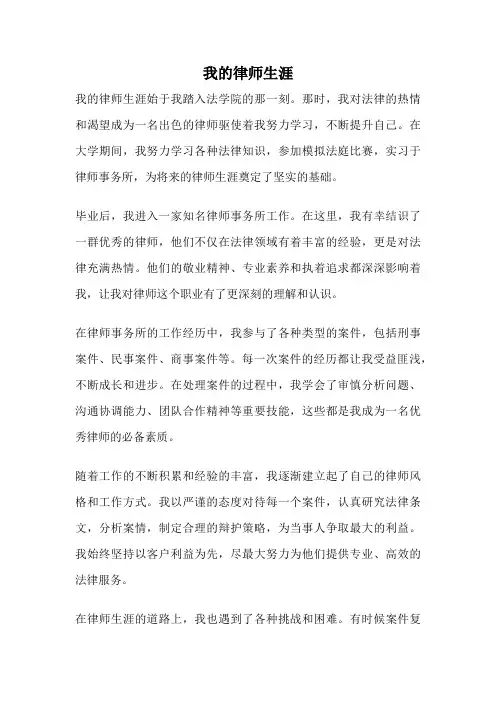 我的律师生涯

我的律师生涯始于我踏入法学院的那一刻。那时，我对法律的热情和渴望成为一名出色的律师驱使着我努力学习，不断提升自己。在大学期间，我努力学习各种法律知识，参加模拟法庭比赛，实习于律师事务所，为将来的律师生涯奠定了坚实的基础。

毕业后，我进入一家知名律师事务所工作。在这里，我有幸结识了一群优秀的律师，他们不仅在法律领域有着丰富的经验，更是对法律充满热情。他们的敬业精神、专业素养和执着追求都深深影响着我，让我对律师这个职业有了更深刻的理解和认识。

在律师事务所的工作经历中，我参与了各种类型的案件，包括刑事案件、民事案件、商事案件等。每一次案件的经历都让我受益匪浅，不断成长和进步。在处理案件的过程中，我学会了审慎分析问题、沟通协调能力、团队合作精神等重要技能，这些都是我成为一名优秀律师的必备素质。

随着工作的不断积累和经验的丰富，我逐渐建立起了自己的律师风格和工作方式。我以严谨的态度对待每一个案件，认真研究法律条文，分析案情，制定合理的辩护策略，为当事人争取最大的利益。我始终坚持以客户利益为先，尽最大努力为他们提供专业、高效的法律服务。

在律师生涯的道路上，我也遇到了各种挑战和困难。有时候案件复